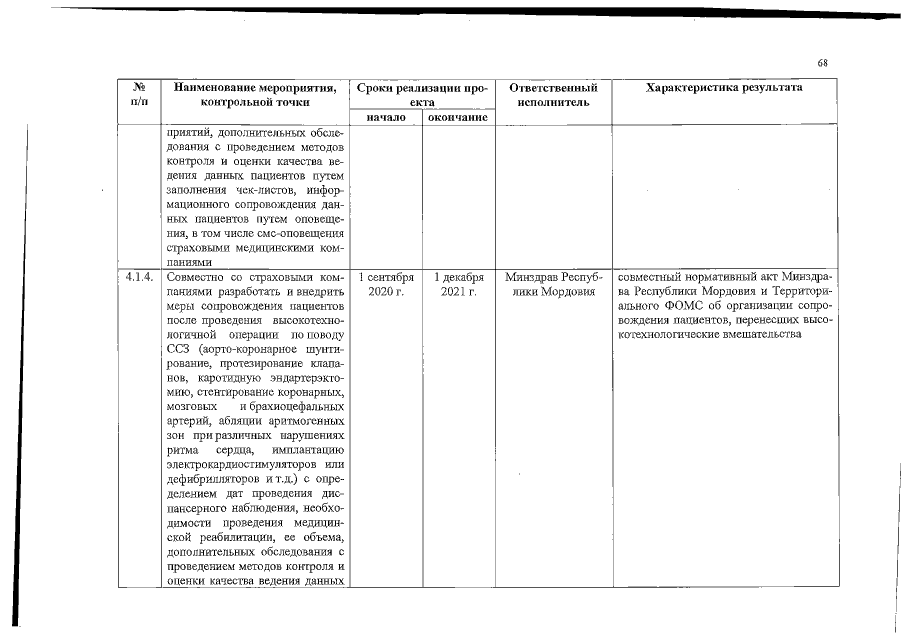 68

| № п/п | Наименование мероприятия, контрольной точки | Сроки реализации проекта |  | Ответственный исполнитель | Характеристика результата |
|---|---|---|---|---|---|
|  |  | начало | окончание |  |  |
|  | приятий, дополнительных обследования с проведением методов контроля и оценки качества ведения данных пациентов путем заполнения чек-листов, информационного сопровождения данных пациентов путем оповещения, в том числе смс-оповещения страховыми медицинскими компаниями |  |  |  |  |
| 4.1.4. | Совместно со страховыми компаниями разработать и внедрить меры сопровождения пациентов после проведения высокотехнологичной операции по поводу ССЗ (аорто-коронарное шунтирование, протезирование клапанов, каротидную эндартерэктомию, стентирование коронарных, мозговых и брахиоцефальных артерий, абляции аритмогенных зон при различных нарушениях ритма сердца, имплантацию электрокардиостимуляторов или дефибрилляторов и т.д.) с определением дат проведения диспансерного наблюдения, необходимости проведения медицинской реабилитации, ее объема, дополнительных обследования с проведением методов контроля и оценки качества ведения данных | 1 сентября 2020 г. | 1 декабря 2021 г. | Минздрав Республики Мордовия | совместный нормативный акт Минздрава Республики Мордовия и Территориального ФОМС об организации сопровождения пациентов, перенесших высокотехнологические вмешательства |